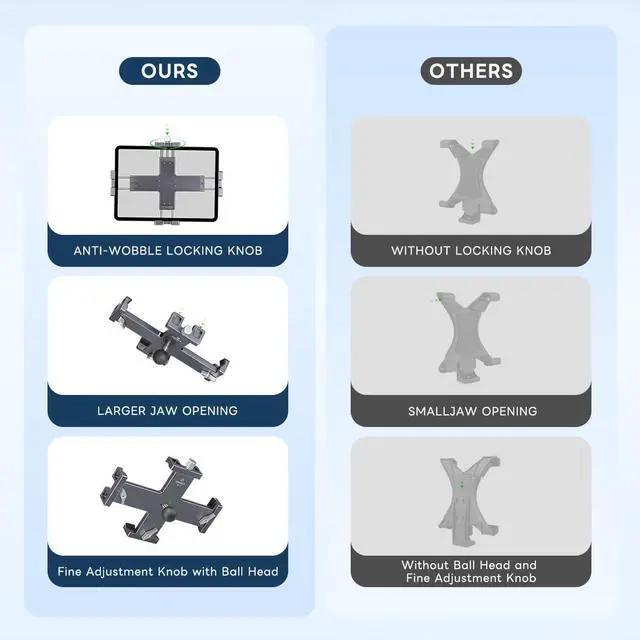 OURS

ANTI-WOBBLE LOCKING KNOB

LARGER JAW OPENING

Fine Adjustment Knob with Ball Head

OTHERS

WITHOUT LOCKING KNOB

SMALLJAW OPENING

Without Ball Head and
Fine Adjustment Knob